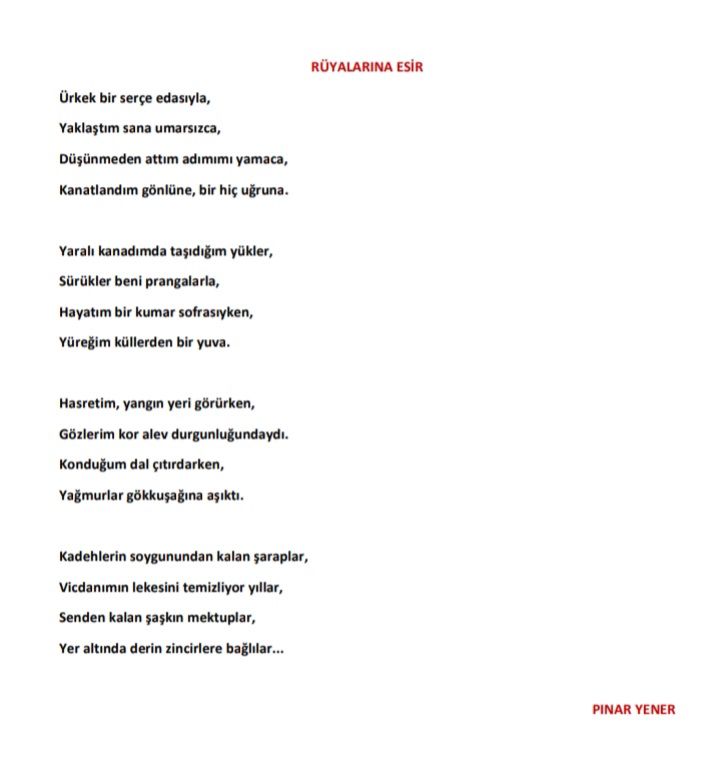 RÜYALARINA ESİR

Ürkek bir serçe edasıyla,
Yaklaştım sana umarsızca,
Düşünmeden attım adımımı yamaca,
Kanatlandım gönlüne, bir hiç uğruna.

Yaralı kanadımda taşıdığım yükler,
Sürükler beni prangalarla,
Hayatım bir kumar sofrasıyken,
Yüreğim küllerden bir yuva.

Hasretim, yangın yeri görürken,
Gözlerim kor alev durgunluğundaydı.
Konduğum dal çıtırdarken,
Yağmurlar gökkuşağına aşıktı.

Kadehlerin soygunundan kalan şaraplar,
Vicdanımın lekesini temizliyor yıllar,
Senden kalan şaşkın mektuplar,
Yer altında derin zincirlere bağlılar...

PINAR YENER